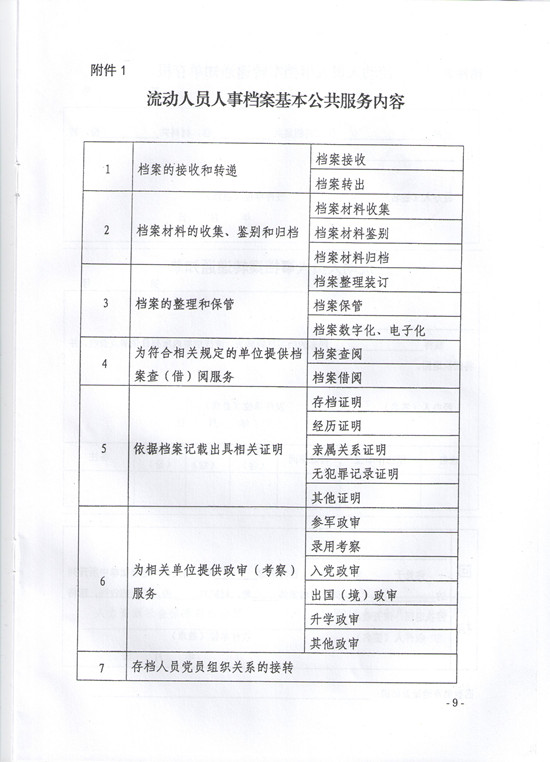 附件 1

流动人员人事档案基本公共服务内容

| 1 | 档案的接收和转递 | 档案接收 |
|---|---|---|
| | | 档案转出 |
| 2 | 档案材料的收集、鉴别和归档 | 档案材料收集 |
| | | 档案材料鉴别 |
| | | 档案材料归档 |
| 3 | 档案的整理和保管 | 档案整理装订 |
| | | 档案保管 |
| | | 档案数字化、电子化 |
| 4 | 为符合相关规定的单位提供档案查（借）阅服务 | 档案查阅 |
| | | 档案借阅 |
| 5 | 依据档案记载出具相关证明 | 存档证明 |
| | | 经历证明 |
| | | 亲属关系证明 |
| | | 无犯罪记录证明 |
| | | 其他证明 |
| 6 | 为相关单位提供政审（考察）服务 | 参军政审 |
| | | 录用考察 |
| | | 入党政审 |
| | | 出国（境）政审 |
| | | 升学政审 |
| | | 其他政审 |
| 7 | 存档人员党员组织关系的接转 | |

- 9 -